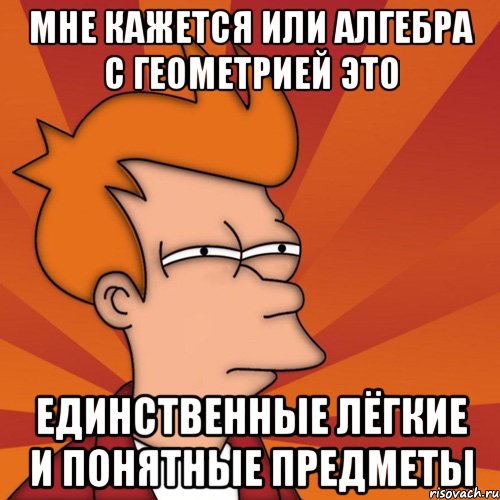 МНЕ КАЖЕТСЯ ИЛИ АЛГЕБРА С ГЕОМЕТРИЕЙ ЭТО

ЕДИНСТВЕННЫЕ ЛЁГКИЕ И ПОНЯТНЫЕ ПРЕДМЕТЫ

risovach.ru